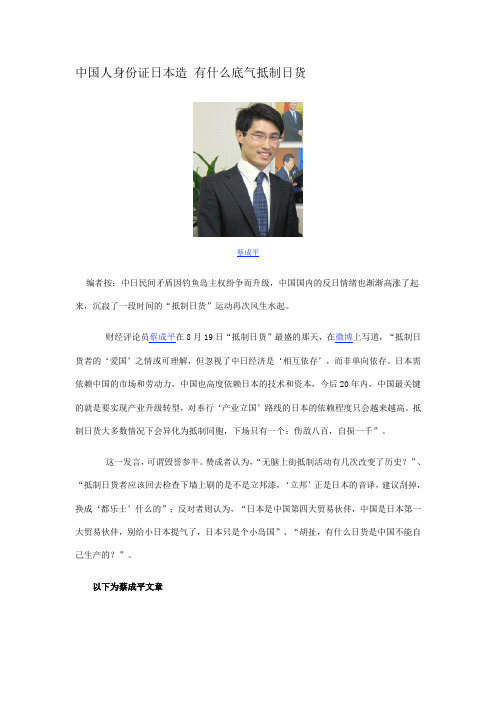 中国人身份证日本造 有什么底气抵制日货

蔡成平

编者按：中日民间矛盾因钓鱼岛主权纷争而升级，中国国内的反日情绪也渐渐高涨了起来，沉寂了一段时间的“抵制日货”运动再次风生水起。

财经评论员蔡成平在 8 月 19 日“抵制日货”最盛的那天，在微博上写道，“抵制日货者的‘爱国’之情或可理解，但忽视了中日经济是‘相互依存’，而非单向依存。日本需依赖中国的市场和劳动力，中国也高度依赖日本的技术和资本，今后 20 年内，中国最关键的就是要实现产业升级转型，对奉行‘产业立国’路线的日本的依赖程度只会越来越高。抵制日货大多数情况下会异化为抵制同胞，下场只有一个：伤敌八百，自损一千”。

这一发言，可谓毁誉参半。赞成者认为，“无脑上街抵制活动有几次改变了历史？”、“抵制日货者应该回去检查下墙上刷的是不是立邦漆，‘立邦’正是日本的音译，建议刮掉，换成‘都乐士’什么的”；反对者则认为，“日本是中国第四大贸易伙伴，中国是日本第一大贸易伙伴，别给小日本提气了，日本只是个小岛国”、“胡扯，有什么日货是中国不能自己生产的？”。

以下为蔡成平文章